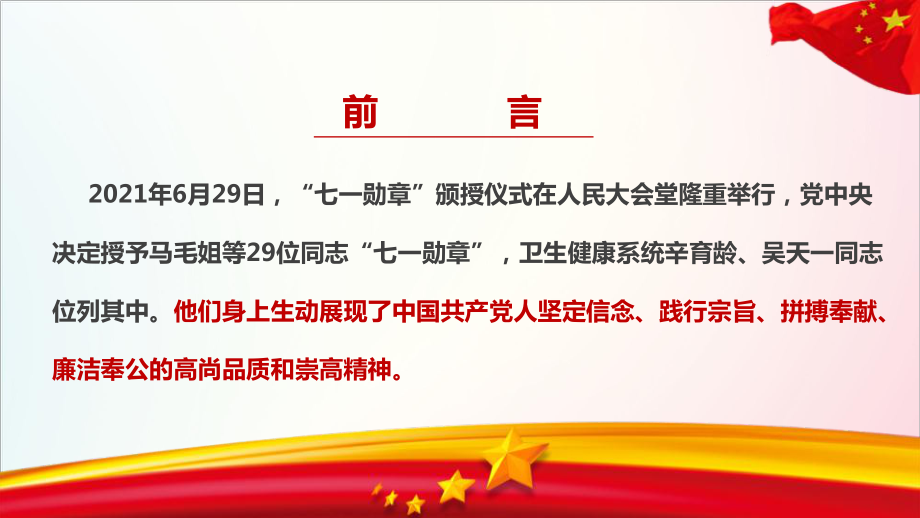 前　言

2021年6月29日，“七一勋章”颁授仪式在人民大会堂隆重举行，党中央决定授予马毛姐等29位同志“七一勋章”，卫生健康系统辛育龄、吴天一同志位列其中。他们身上生动展现了中国共产党人坚定信念、践行宗旨、拼搏奉献、廉洁奉公的高尚品质和崇高精神。